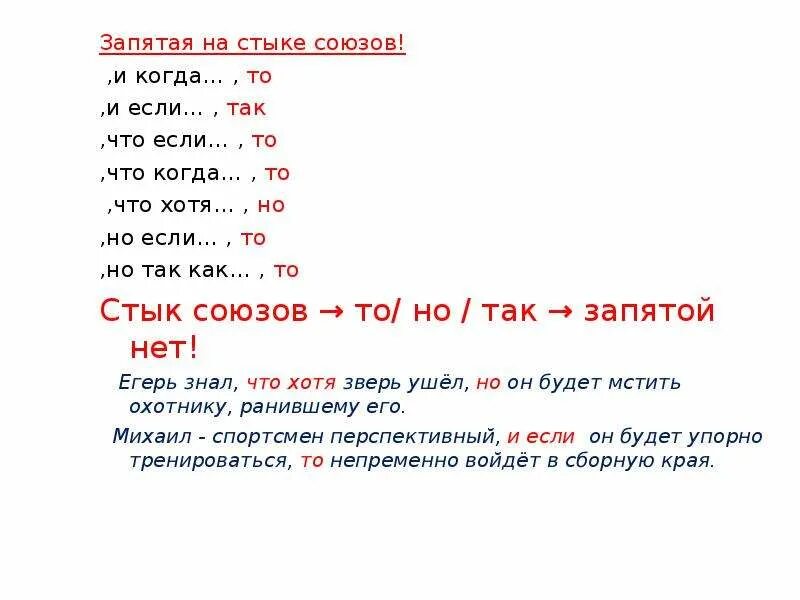 Запятая на стыке союзов!

,и когда... , то

,и если... , так

,что если... , то

,что когда... , то

,что хотя... , но

,но если... , то

,но так как... , то

Стык союзов → то/ но / так → запятой нет!

Егерь знал, что хотя зверь ушёл, но он будет мстить охотнику, ранившему его.

Михаил - спортсмен перспективный, и если он будет упорно тренироваться, то непременно войдёт в сборную края.